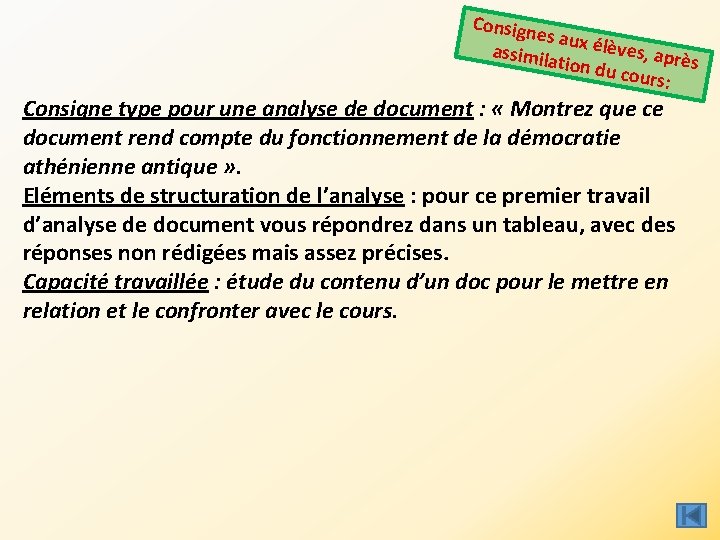 Consignes aux élèves, après assimilation du cours:

Consigne type pour une analyse de document : « Montrez que ce document rend compte du fonctionnement de la démocratie athénienne antique ».
Eléments de structuration de l'analyse : pour ce premier travail d'analyse de document vous répondrez dans un tableau, avec des réponses non rédigées mais assez précises.
Capacité travaillée : étude du contenu d'un doc pour le mettre en relation et le confronter avec le cours.